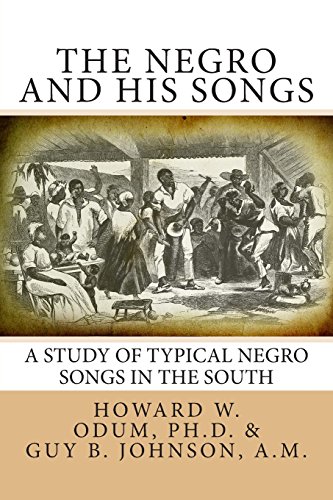 THE NEGRO AND HIS SONGS

A STUDY OF TYPICAL NEGRO SONGS IN THE SOUTH

HOWARD W. ODUM, PH.D. & GUY B. JOHNSON, A.M.